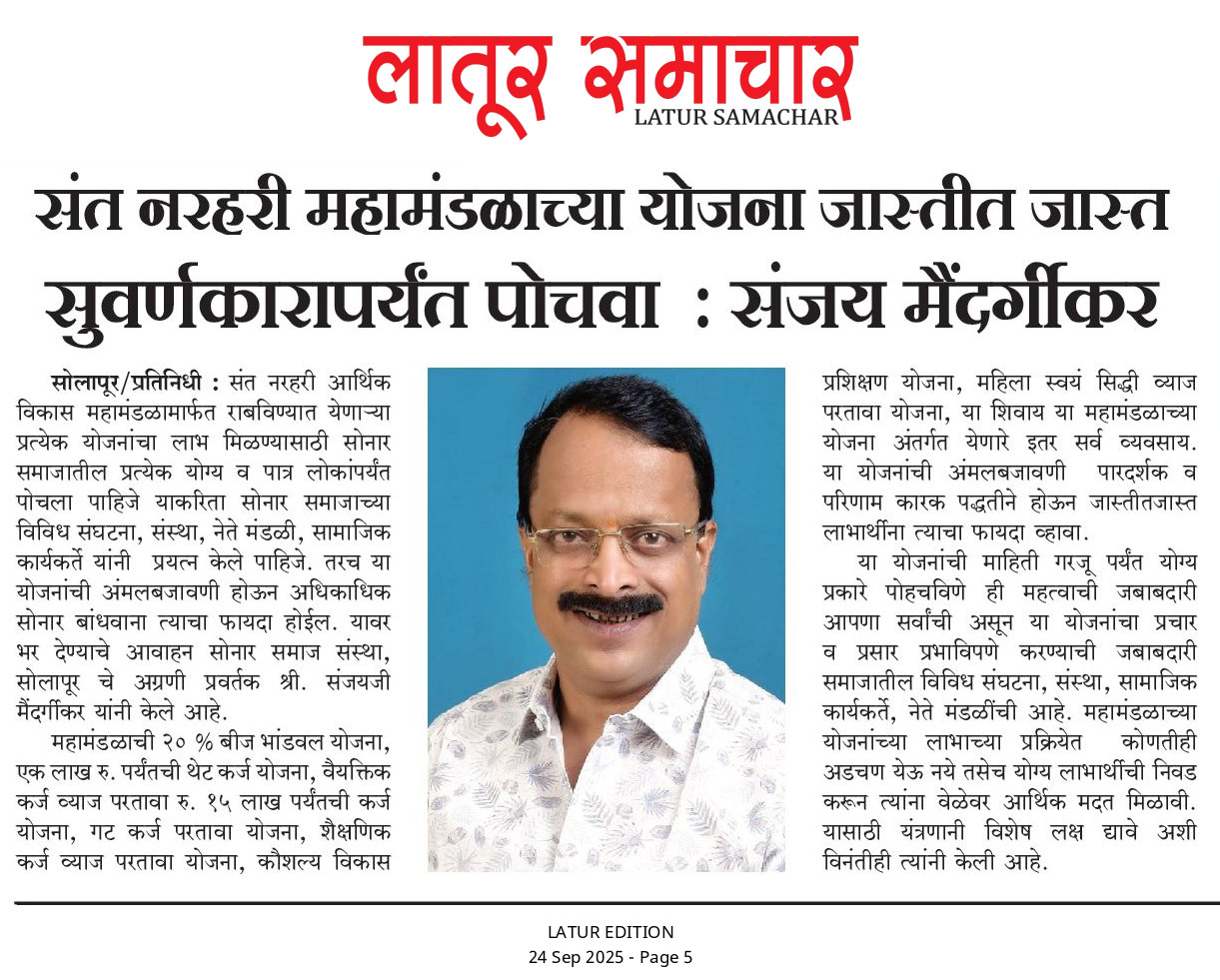 लातूर समाचार
LATUR SAMACHAR

संत नरहरी महामंडळाच्या योजना जास्तीत जास्त सुवर्णकारापर्यंत पोचवा : संजय मैंदर्गीकर

सोलापूर/प्रतिनिधी : संत नरहरी आर्थिक विकास महामंडळामार्फत राबविण्यात येणाऱ्या प्रत्येक योजनांचा लाभ मिळण्यासाठी सोनार समाजातील प्रत्येक योग्य व पात्र लोकांपर्यंत पोचला पाहिजे याकरिता सोनार समाजाच्या विविध संघटना, संस्था, नेते मंडळी, सामाजिक कार्यकर्ते यांनी प्रयत्न केले पाहिजे. तरच या योजनांची अंमलबजावणी होऊन अधिकाधिक सोनार बांधवाना त्याचा फायदा होईल. यावर भर देण्याचे आवाहन सोनार समाज संस्था, सोलापूर चे अग्रणी प्रवर्तक श्री. संजयजी मैंदर्गीकर यांनी केले आहे.

महामंडळाची २० % बीज भांडवल योजना, एक लाख रु. पर्यंतची थेट कर्ज योजना, वैयक्तिक कर्ज व्याज परतावा रु. १५ लाख पर्यंतची कर्ज योजना, गट कर्ज परतावा योजना, शैक्षणिक कर्ज व्याज परतावा योजना, कौशल्य विकास प्रशिक्षण योजना, महिला स्वयं सिद्धी व्याज परतावा योजना, या शिवाय या महामंडळाच्या योजना अंतर्गत येणारे इतर सर्व व्यवसाय. या योजनांची अंमलबजावणी पारदर्शक व परिणाम कारक पद्धतीने होऊन जास्तीतजास्त लाभार्थीना त्याचा फायदा व्हावा.

या योजनांची माहिती गरजू पर्यंत योग्य प्रकारे पोहचविणे ही महत्वाची जबाबदारी आपणा सर्वांची असून या योजनांचा प्रचार व प्रसार प्रभाविपणे करण्याची जबाबदारी समाजातील विविध संघटना, संस्था, सामाजिक कार्यकर्ते, नेते मंडळींची आहे. महामंडळाच्या योजनांच्या लाभाच्या प्रक्रियेत कोणतीही अडचण येऊ नये तसेच योग्य लाभार्थीची निवड करून त्यांना वेळेवर आर्थिक मदत मिळावी. यासाठी यंत्रणानी विशेष लक्ष द्यावे अशी विनंतीही त्यांनी केली आहे.

LATUR EDITION
24 Sep 2025 - Page 5